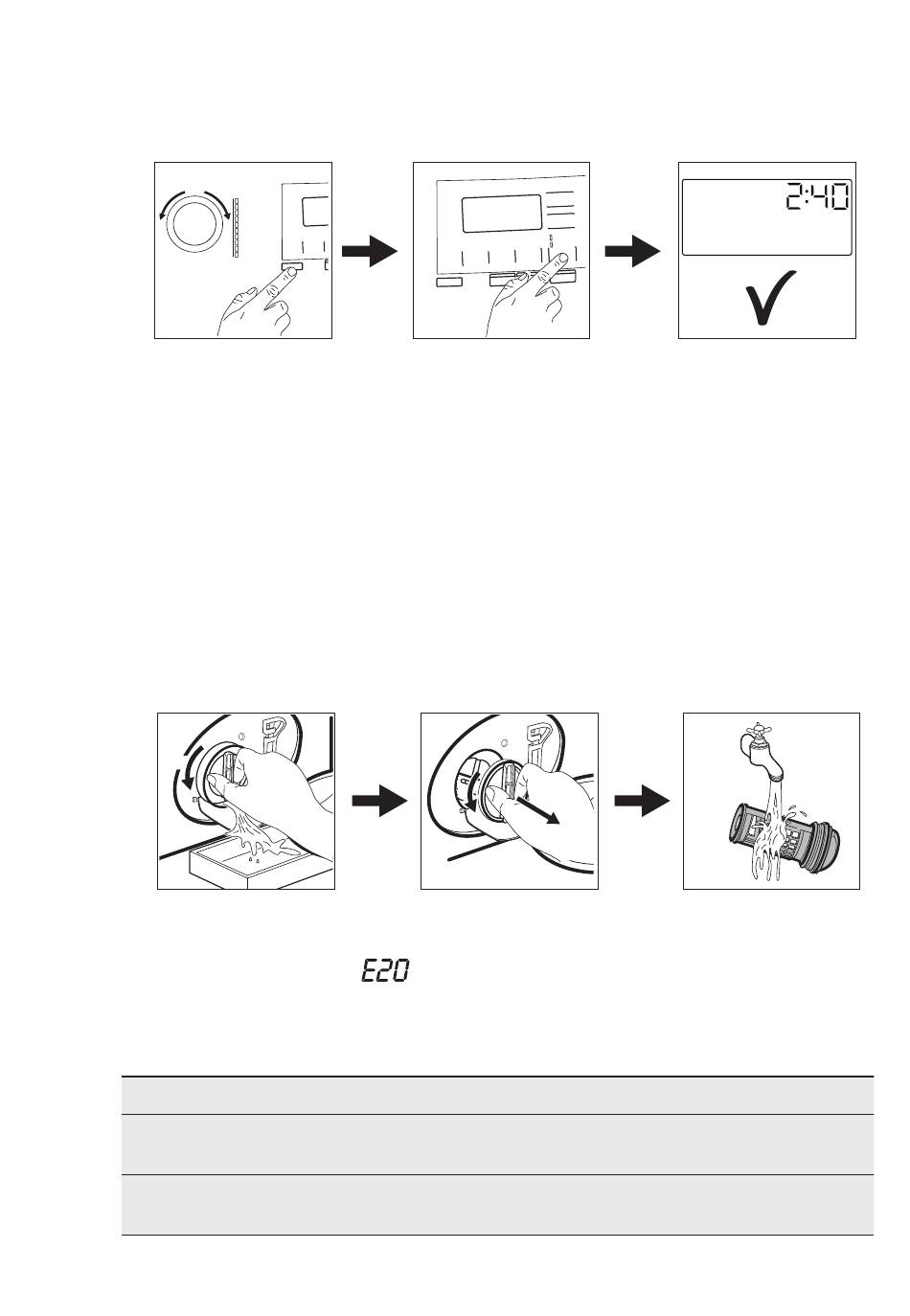 2:40

E20